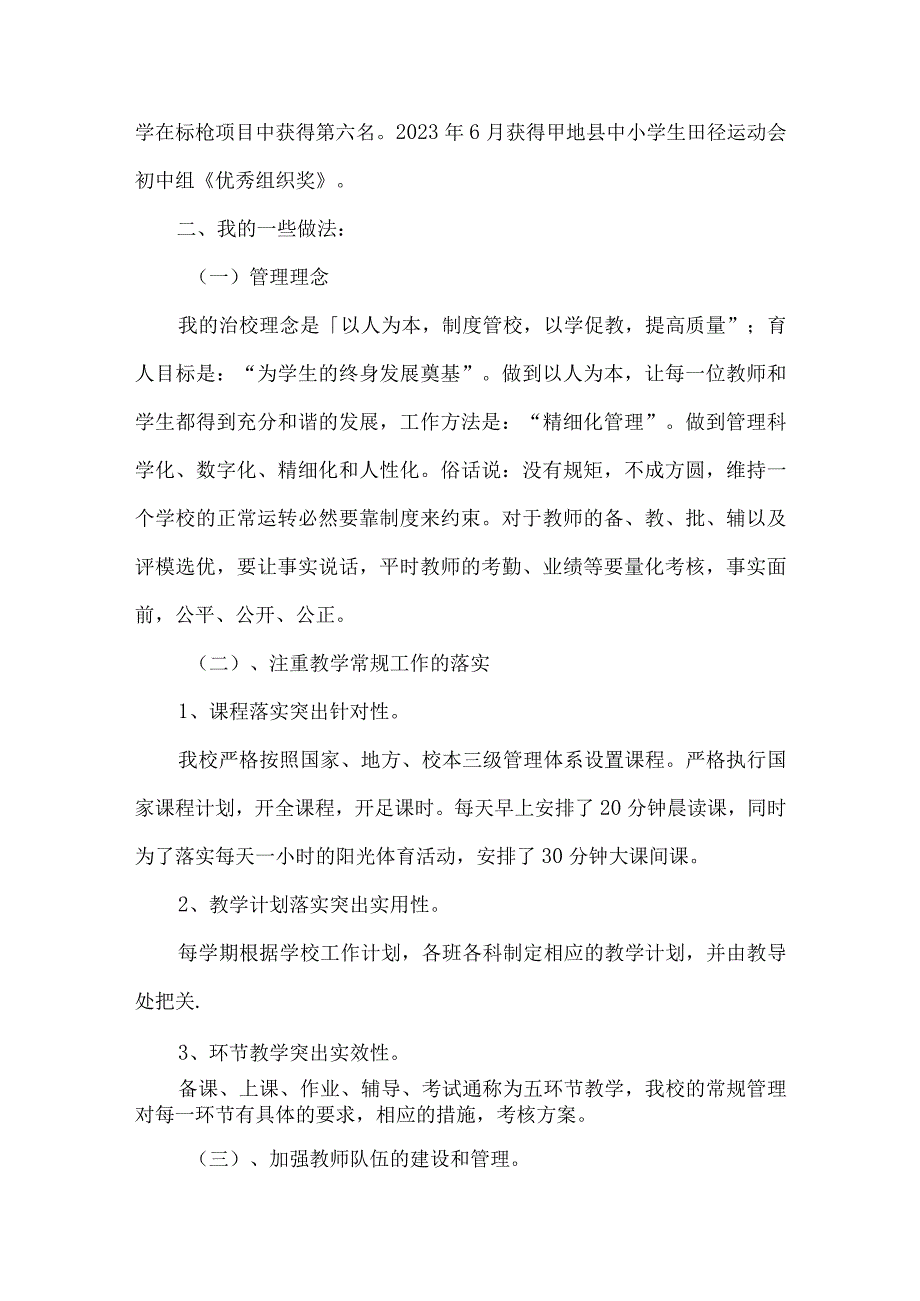 学在标枪项目中获得第六名。2023年6月获得甲地县中小学生田径运动会初中组《优秀组织奖》。

二、我的一些做法：

（一）管理理念

我的治校理念是「以人为本，制度管校，以学促教，提高质量”；育人目标是：“为学生的终身发展奠基”。做到以人为本，让每一位教师和学生都得到充分和谐的发展，工作方法是：“精细化管理”。做到管理科学化、数字化、精细化和人性化。俗话说：没有规矩，不成方圆，维持一个学校的正常运转必然要靠制度来约束。对于教师的备、教、批、辅以及评模选优，要让事实说话，平时教师的考勤、业绩等要量化考核，事实面前，公平、公开、公正。

（二）、注重教学常规工作的落实

1、课程落实突出针对性。

我校严格按照国家、地方、校本三级管理体系设置课程。严格执行国家课程计划，开全课程，开足课时。每天早上安排了20分钟晨读课，同时为了落实每天一小时的阳光体育活动，安排了30分钟大课间课。

2、教学计划落实突出实用性。

每学期根据学校工作计划，各班各科制定相应的教学计划，并由教导处把关.

3、环节教学突出实效性。

备课、上课、作业、辅导、考试通称为五环节教学，我校的常规管理对每一环节有具体的要求，相应的措施，考核方案。

（三）、加强教师队伍的建设和管理。